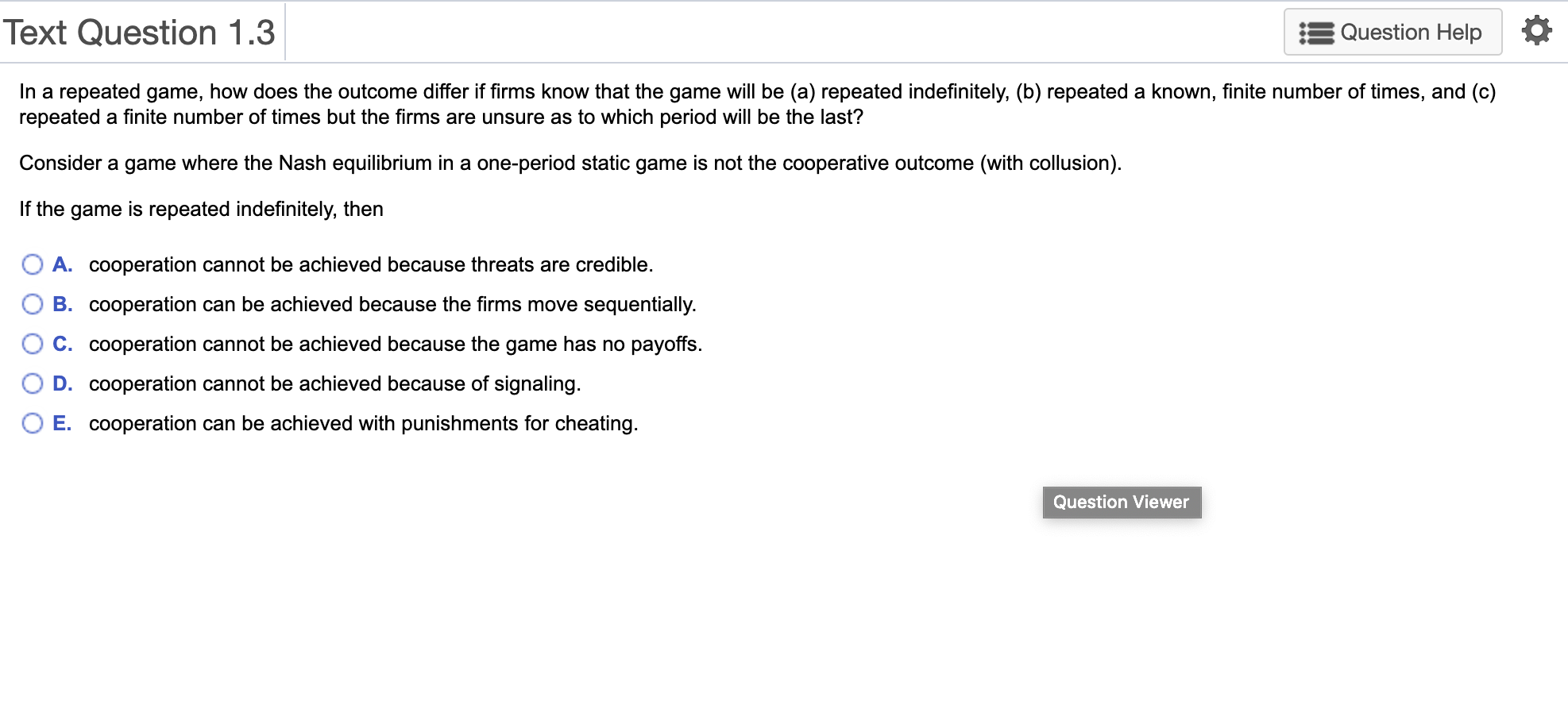 Text Question 1.3

Question Help

In a repeated game, how does the outcome differ if firms know that the game will be (a) repeated indefinitely, (b) repeated a known, finite number of times, and (c) repeated a finite number of times but the firms are unsure as to which period will be the last?

Consider a game where the Nash equilibrium in a one-period static game is not the cooperative outcome (with collusion).

If the game is repeated indefinitely, then

A. cooperation cannot be achieved because threats are credible.

B. cooperation can be achieved because the firms move sequentially.

C. cooperation cannot be achieved because the game has no payoffs.

D. cooperation cannot be achieved because of signaling.

E. cooperation can be achieved with punishments for cheating.

Question Viewer